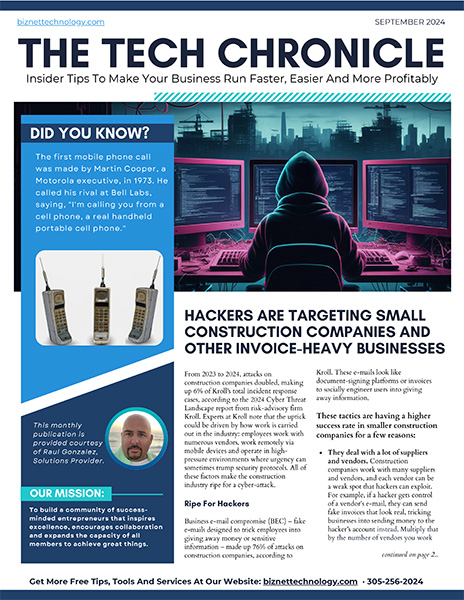 biznettechnology.com

SEPTEMBER 2024

THE TECH CHRONICLE

Insider Tips To Make Your Business Run Faster, Easier And More Profitably

DID YOU KNOW?

The first mobile phone call was made by Martin Cooper, a Motorola executive, in 1973. He called his rival at Bell Labs, saying, "I'm calling you from a cell phone, a real handheld portable cell phone."

This monthly publication is provided courtesy of Raul Gonzalez, Solutions Provider.

OUR MISSION:

To build a community of success-minded entrepreneurs that inspires excellence, encourages collaboration and expands the capacity of all members to achieve great things.

HACKERS ARE TARGETING SMALL CONSTRUCTION COMPANIES AND OTHER INVOICE-HEAVY BUSINESSES

From 2023 to 2024, attacks on construction companies doubled, making up 6% of Kroll's total incident response cases, according to the 2024 Cyber Threat Landscape report from risk-advisory firm Kroll. Experts at Kroll note that the uptick could be driven by how work is carried out in the industry: employees work with numerous vendors, work remotely via mobile devices and operate in high-pressure environments where urgency can sometimes trump security protocols. All of these factors make the construction industry ripe for a cyber-attack.

Ripe For Hackers

Business e-mail compromise (BEC) – fake e-mails designed to trick employees into giving away money or sensitive information – made up 76% of attacks on construction companies, according to Kroll. These e-mails look like document-signing platforms or invoices to socially engineer users into giving away information.

These tactics are having a higher success rate in smaller construction companies for a few reasons:

• They deal with a lot of suppliers and vendors. Construction companies work with many suppliers and vendors, and each vendor can be a weak spot that hackers can exploit. For example, if a hacker gets control of a vendor's e-mail, they can send fake invoices that look real, tricking businesses into sending money to the hacker's account instead. Multiply that by the number of vendors you work

continued on page 2...

Get More Free Tips, Tools And Services At Our Website: biznettechnology.com · 305-256-2024